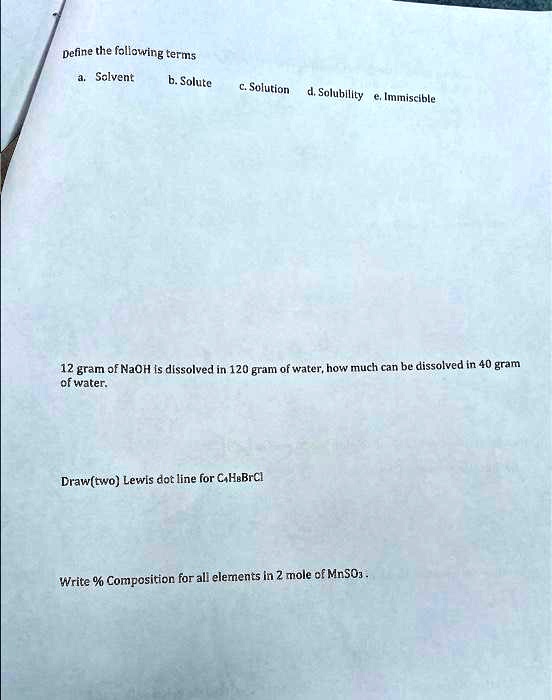 Define the following terms

a. Solvent b. Solute c. Solution d. Solubility e. Immiscible

12 gram of NaOH is dissolved in 120 gram of water, how much can be dissolved in 40 gram of water.

Draw(two) Lewis dot line for $C_4H_8BrCl$

Write % Composition for all elements in 2 mole of $MnSO_3$.